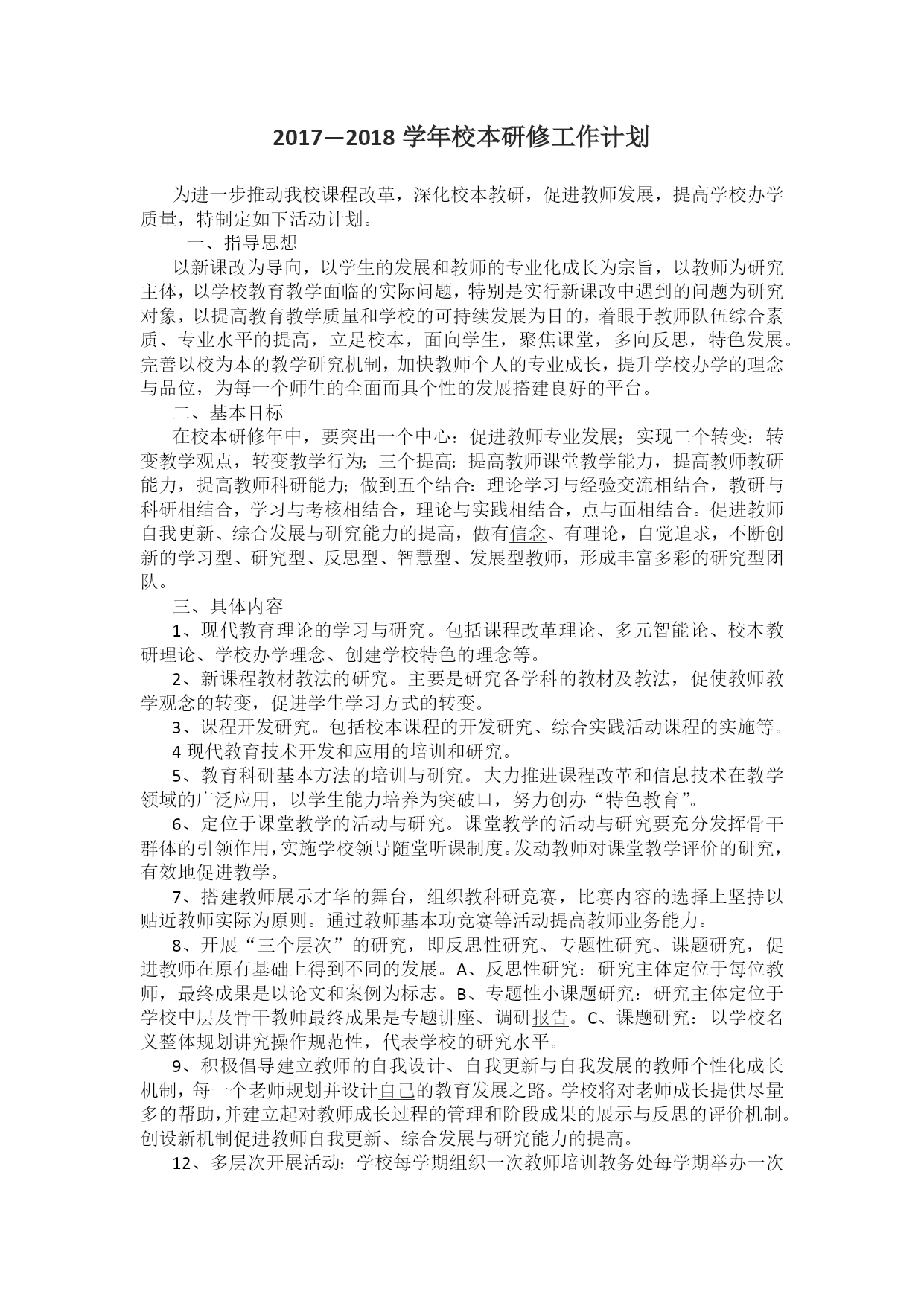 2017—2018 学年校本研修工作计划

为进一步推动我校课程改革，深化校本教研，促进教师发展，提高学校办学质量，特制定如下活动计划。

一、指导思想

以新课改为导向，以学生的发展和教师的专业化成长为宗旨，以教师为研究主体，以学校教育教学面临的实际问题，特别是实行新课改中遇到的问题为研究对象，以提高教育教学质量和学校的可持续发展为目的，着眼于教师队伍综合素质、专业水平的提高，立足校本，面向学生，聚焦课堂，多向反思，特色发展。完善以校为本的教学研究机制，加快教师个人的专业成长，提升学校办学的理念与品位，为每一个师生的全面而具个性的发展搭建良好的平台。

二、基本目标

在校本研修年中，要突出一个中心：促进教师专业发展；实现二个转变：转变教学观点，转变教学行为；三个提高：提高教师课堂教学能力，提高教师教研能力，提高教师科研能力；做到五个结合：理论学习与经验交流相结合，教研与科研相结合，学习与考核相结合，理论与实践相结合，点与面相结合。促进教师自我更新、综合发展与研究能力的提高，做有信念、有理论，自觉追求，不断创新的学习型、研究型、反思型、智慧型、发展型教师，形成丰富多彩的研究型团队。

三、具体内容

1、现代教育理论的学习与研究。包括课程改革理论、多元智能论、校本教研理论、学校办学理念、创建学校特色的理念等。

2、新课程教材教法的研究。主要是研究各学科的教材及教法，促使教师教学观念的转变，促进学生学习方式的转变。

3、课程开发研究。包括校本课程的开发研究、综合实践活动课程的实施等。

4 现代教育技术开发和应用的培训和研究。

5、教育科研基本方法的培训与研究。大力推进课程改革和信息技术在教学领域的广泛应用，以学生能力培养为突破口，努力创办“特色教育”。

6、定位于课堂教学的活动与研究。课堂教学的活动与研究要充分发挥骨干群体的引领作用，实施学校领导随堂听课制度。发动教师对课堂教学评价的研究，有效地促进教学。

7、搭建教师展示才华的舞台，组织教科研竞赛，比赛内容的选择上坚持以贴近教师实际为原则。通过教师基本功竞赛等活动提高教师业务能力。

8、开展“三个层次”的研究，即反思性研究、专题性研究、课题研究，促进教师在原有基础上得到不同的发展。A、反思性研究：研究主体定位于每位教师，最终成果是以论文和案例为标志。B、专题性小课题研究：研究主体定位于学校中层及骨干教师最终成果是专题讲座、调研报告。C、课题研究：以学校名义整体规划讲究操作规范性，代表学校的研究水平。

9、积极倡导建立教师的自我设计、自我更新与自我发展的教师个性化成长机制，每一个老师规划并设计自己的教育发展之路。学校将对老师成长提供尽量多的帮助，并建立起对教师成长过程的管理和阶段成果的展示与反思的评价机制。创设新机制促进教师自我更新、综合发展与研究能力的提高。

12、多层次开展活动：学校每学期组织一次教师培训教务处每学期举办一次